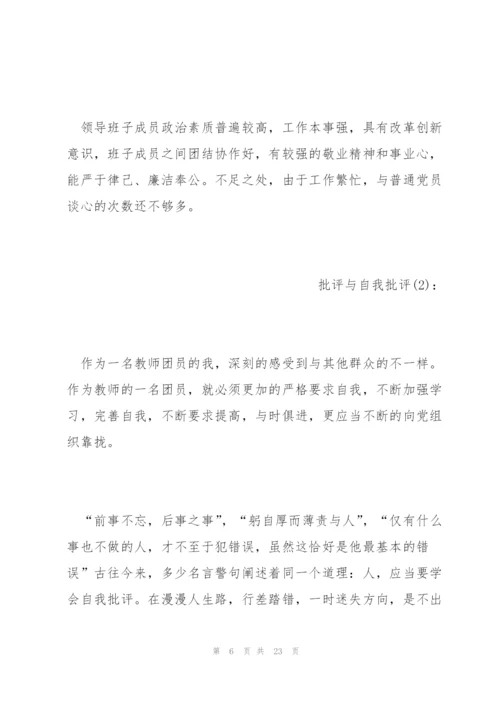 领导班子成员政治素质普遍较高，工作本事强，具有改革创新意识，班子成员之间团结协作好，有较强的敬业精神和事业心，能严于律己、廉洁奉公。不足之处，由于工作繁忙，与普通党员谈心的次数还不够多。

批评与自我批评(2)：

作为一名教师团员的我，深刻的感受到与其他群众的不一样。作为教师的一名团员，就必须更加的严格要求自我，不断加强学习，完善自我，不断要求提高，与时俱进，更应当不断的向党组织靠拢。

“前事不忘，后事之事”，“躬自厚而薄责与人”，“仅有什么事也不做的人，才不至于犯错误，虽然这恰好是他最基本的错误”古往今来，多少名言警句阐述着同一个道理：人，应当要学会自我批评。在漫漫人生路，行差踏错，一时迷失方向，是不出

第 6 页 共 23 页